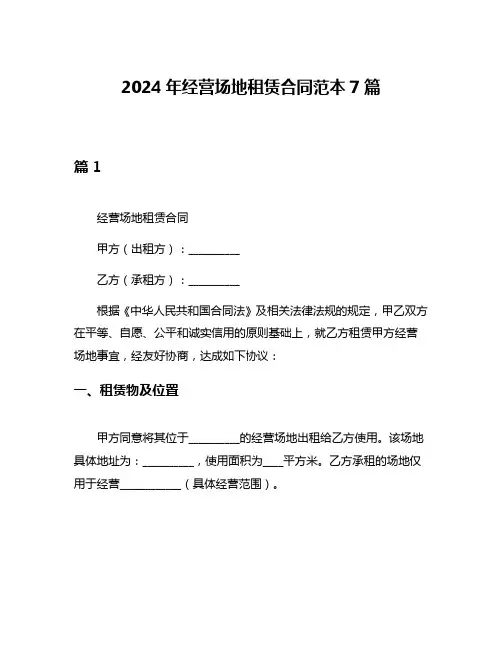 2024 年经营场地租赁合同范本 7 篇

篇 1

经营场地租赁合同

甲方（出租方）：__________

乙方（承租方）：__________

根据《中华人民共和国合同法》及相关法律法规的规定，甲乙双方在平等、自愿、公平和诚实信用的原则基础上，就乙方租赁甲方经营场地事宜，经友好协商，达成如下协议：

一、租赁物及位置

甲方同意将其位于__________的经营场地出租给乙方使用。该场地具体地址为：__________，使用面积为____平方米。乙方承租的场地仅用于经营____________（具体经营范围）。